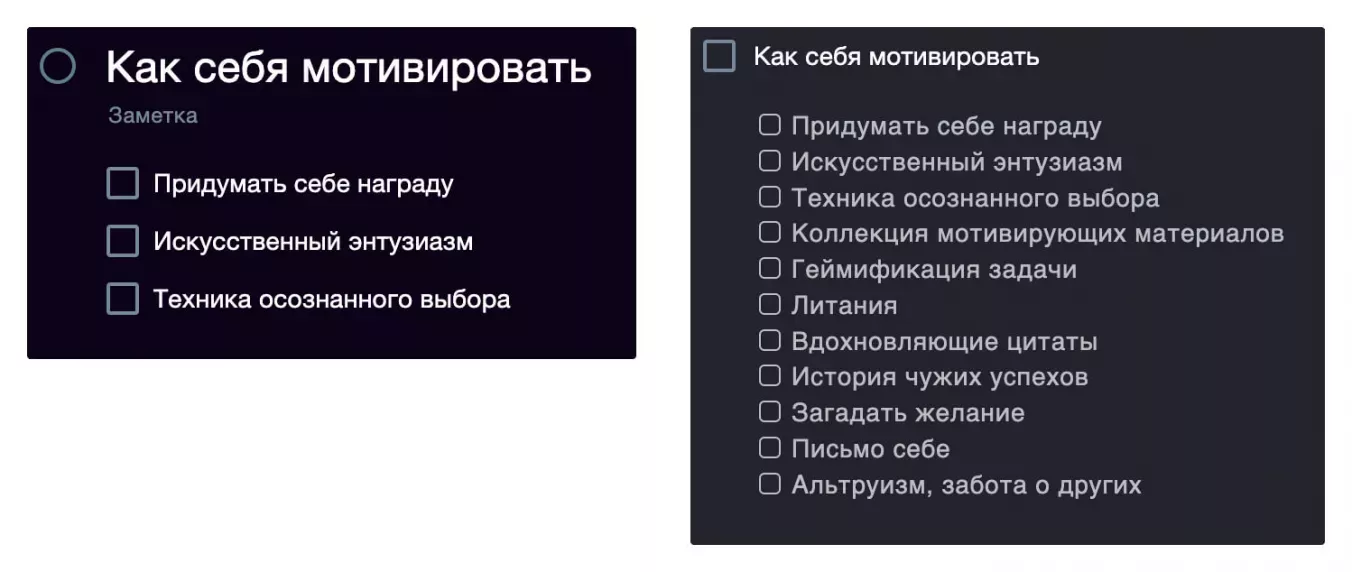 Как себя мотивировать
Заметка
Придумать себе награду
Искусственный энтузиазм
Техника осознанного выбора

Как себя мотивировать
Придумать себе награду
Искусственный энтузиазм
Техника осознанного выбора
Коллекция мотивирующих материалов
Геймификация задачи
Литания
Вдохновляющие цитаты
История чужих успехов
Загадать желание
Письмо себе
Альтруизм, забота о других